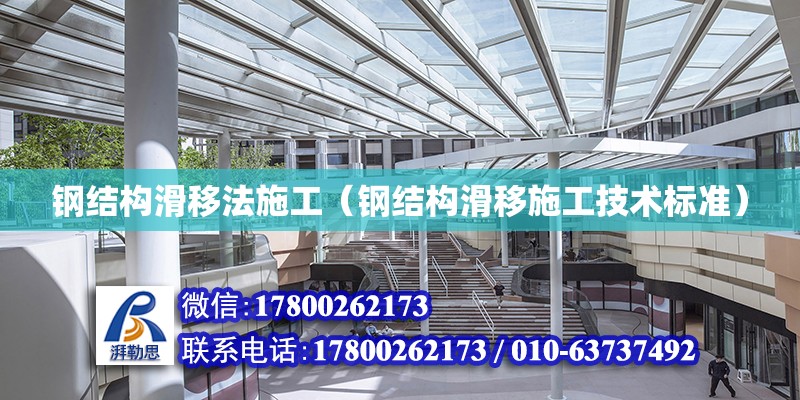 钢结构滑移法施工（钢结构滑移施工技术标准）

湃勒思

微信:17800262173

联系电话:17800262173 / 010-63737492